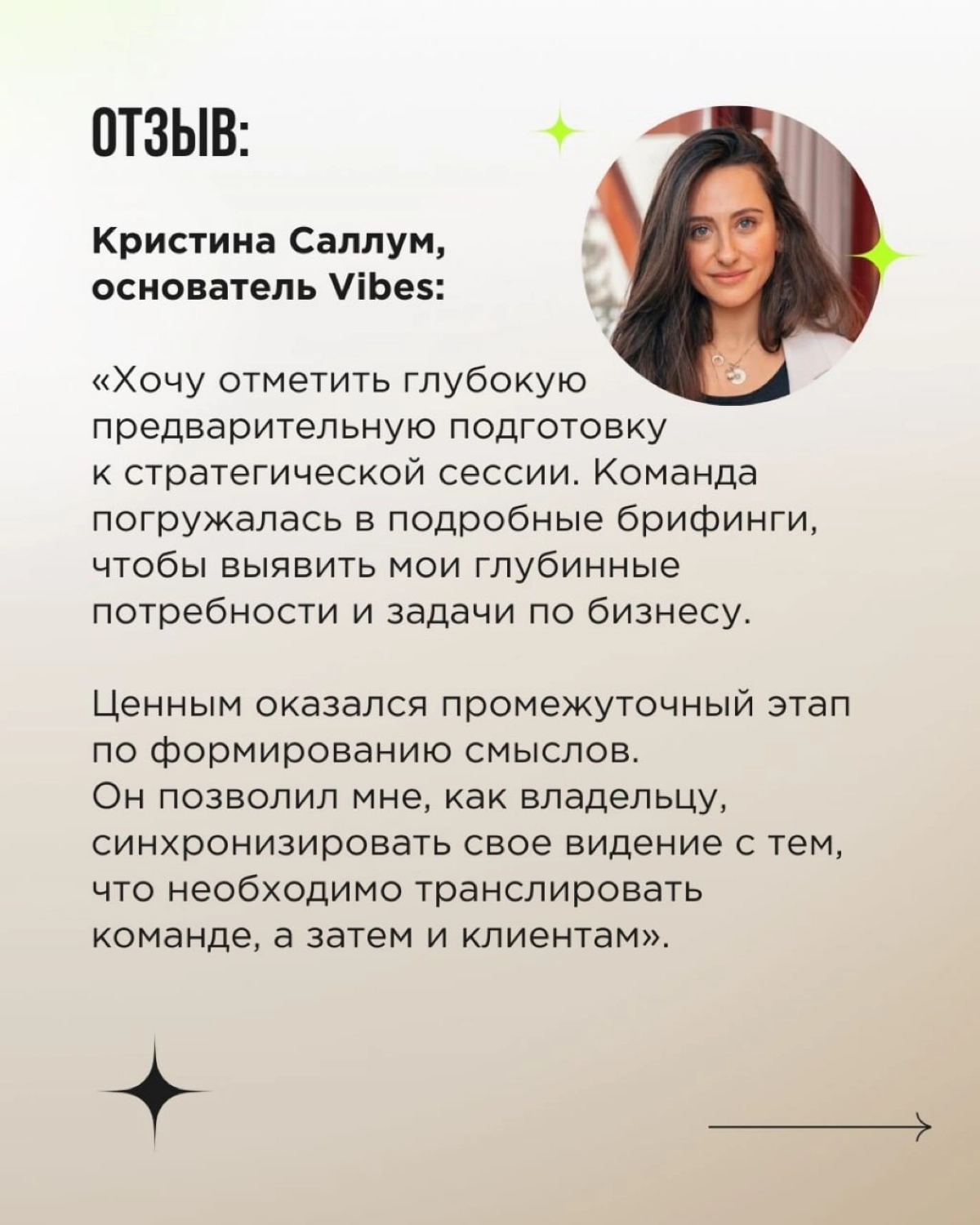 ОТЗЫВ:

Кристина Саллум, основатель Vibes:

«Хочу отметить глубокую предварительную подготовку к стратегической сессии. Команда погружалась в подробные брифинги, чтобы выявить мои глубинные потребности и задачи по бизнесу.

Ценным оказался промежуточный этап по формированию смыслов. Он позволил мне, как владельцу, синхронизировать свое видение с тем, что необходимо транслировать команде, а затем и клиентам».